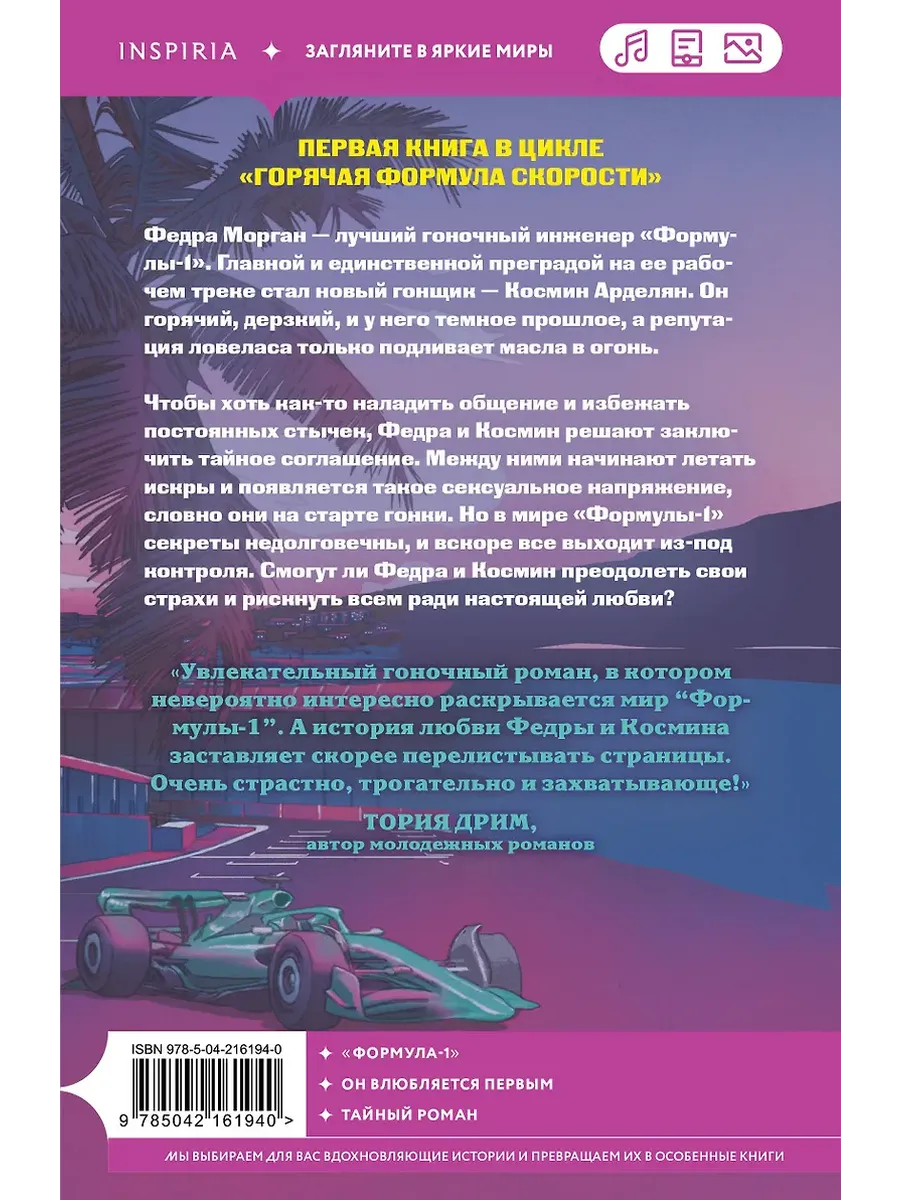 INSPIRIA ✦ ЗАГЛЯНИТЕ В ЯРКИЕ МИРЫ

ПЕРВАЯ КНИГА В ЦИКЛЕ
«ГОРЯЧАЯ ФОРМУЛА СКОРОСТИ»

Федра Морган — лучший гоночный инженер «Формулы-1». Главной и единственной преградой на ее рабочем треке стал новый гонщик — Космин Арделян. Он горячий, дерзкий, и у него темное прошлое, а репутация ловеласа только подливает масла в огонь.

Чтобы хоть как-то наладить общение и избежать постоянных стычек, Федра и Космин решают заключить тайное соглашение. Между ними начинают летать искры и появляется такое сексуальное напряжение, словно они на старте гонки. Но в мире «Формулы-1» секреты недолговечны, и вскоре все выходит из-под контроля. Смогут ли Федра и Космин преодолеть свои страхи и рискнуть всем ради настоящей любви?

«Увлекательный гоночный роман, в котором невероятно интересно раскрывается мир "Формулы-1". А история любви Федры и Космина заставляет скорее перелистывать страницы. Очень страстно, трогательно и захватывающе!»

ТОРИЯ ДРИМ,
автор молодежных романов

ISBN 978-5-04-216194-0

9 785042 161940 >

✦ «ФОРМУЛА-1»
✦ ОН ВЛЮБЛЯЕТСЯ ПЕРВЫМ
✦ ТАЙНЫЙ РОМАН

МЫ ВЫБИРАЕМ ДЛЯ ВАС ВДОХНОВЛЯЮЩИЕ ИСТОРИИ И ПРЕВРАЩАЕМ ИХ В ОСОБЕННЫЕ КНИГИ